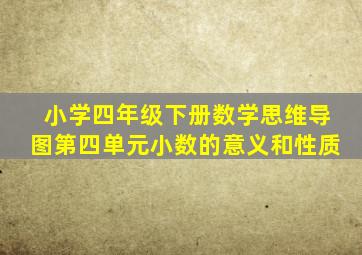 小学四年级下册数学思维导图第四单元小数的意义和性质